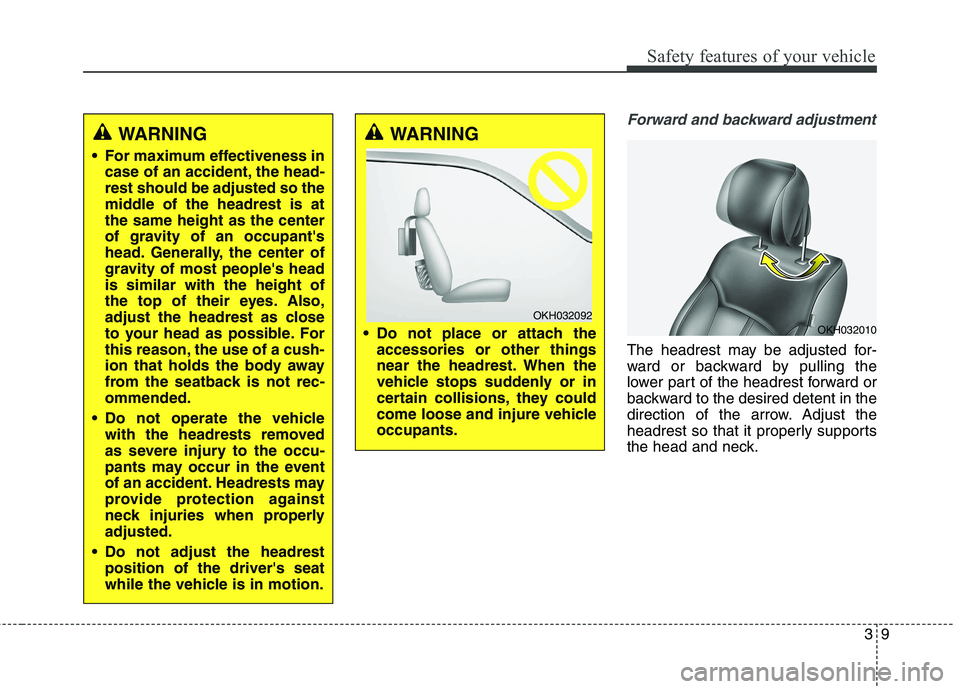 Safety features of your vehicle

WARNING

• For maximum effectiveness in case of an accident, the headrest should be adjusted so the middle of the headrest is at the same height as the center of gravity of an occupant's head. Generally, the center of gravity of most people's head is similar with the height of the top of their eyes. Also, adjust the headrest as close to your head as possible. For this reason, the use of a cushion that holds the body away from the seatback is not recommended.

• Do not operate the vehicle with the headrests removed as severe injury to the occupants may occur in the event of an accident. Headrests may provide protection against neck injuries when properly adjusted.

• Do not adjust the headrest position of the driver's seat while the vehicle is in motion.

WARNING

OKH032092

• Do not place or attach the accessories or other things near the headrest. When the vehicle stops suddenly or in certain collisions, they could come loose and injure vehicle occupants.

Forward and backward adjustment

OKH032010

The headrest may be adjusted forward or backward by pulling the lower part of the headrest forward or backward to the desired detent in the direction of the arrow. Adjust the headrest so that it properly supports the head and neck.

3 9

carmanualsonline.info